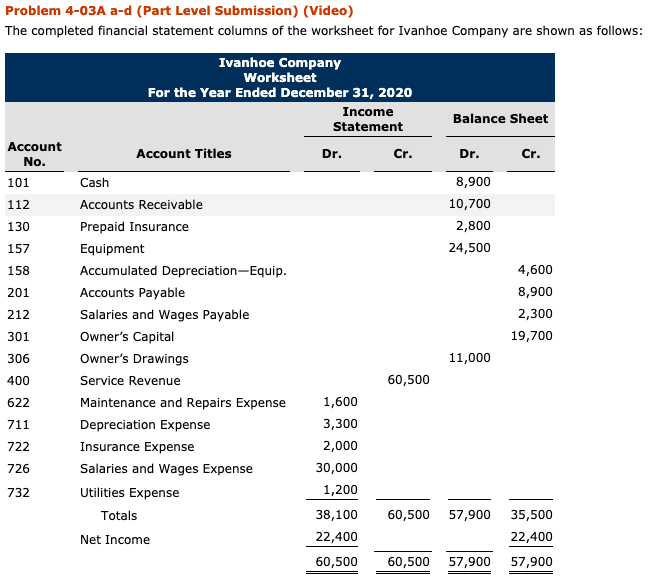 Problem 4-03A a-d (Part Level Submission) (Video)

The completed financial statement columns of the worksheet for Ivanhoe Company are shown as follows:

Ivanhoe Company
Worksheet
For the Year Ended December 31, 2020

| Account No. | Account Titles | Income Statement Dr. | Income Statement Cr. | Balance Sheet Dr. | Balance Sheet Cr. |
|---|---|---|---|---|---|
| 101 | Cash | | | 8,900 | |
| 112 | Accounts Receivable | | | 10,700 | |
| 130 | Prepaid Insurance | | | 2,800 | |
| 157 | Equipment | | | 24,500 | |
| 158 | Accumulated Depreciation—Equip. | | | | 4,600 |
| 201 | Accounts Payable | | | | 8,900 |
| 212 | Salaries and Wages Payable | | | | 2,300 |
| 301 | Owner's Capital | | | | 19,700 |
| 306 | Owner's Drawings | | | 11,000 | |
| 400 | Service Revenue | | 60,500 | | |
| 622 | Maintenance and Repairs Expense | 1,600 | | | |
| 711 | Depreciation Expense | 3,300 | | | |
| 722 | Insurance Expense | 2,000 | | | |
| 726 | Salaries and Wages Expense | 30,000 | | | |
| 732 | Utilities Expense | 1,200 | | | |
| | Totals | 38,100 | 60,500 | 57,900 | 35,500 |
| | Net Income | 22,400 | | | 22,400 |
| | | 60,500 | 60,500 | 57,900 | 57,900 |